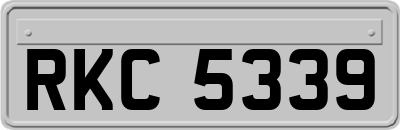 RKC 5339